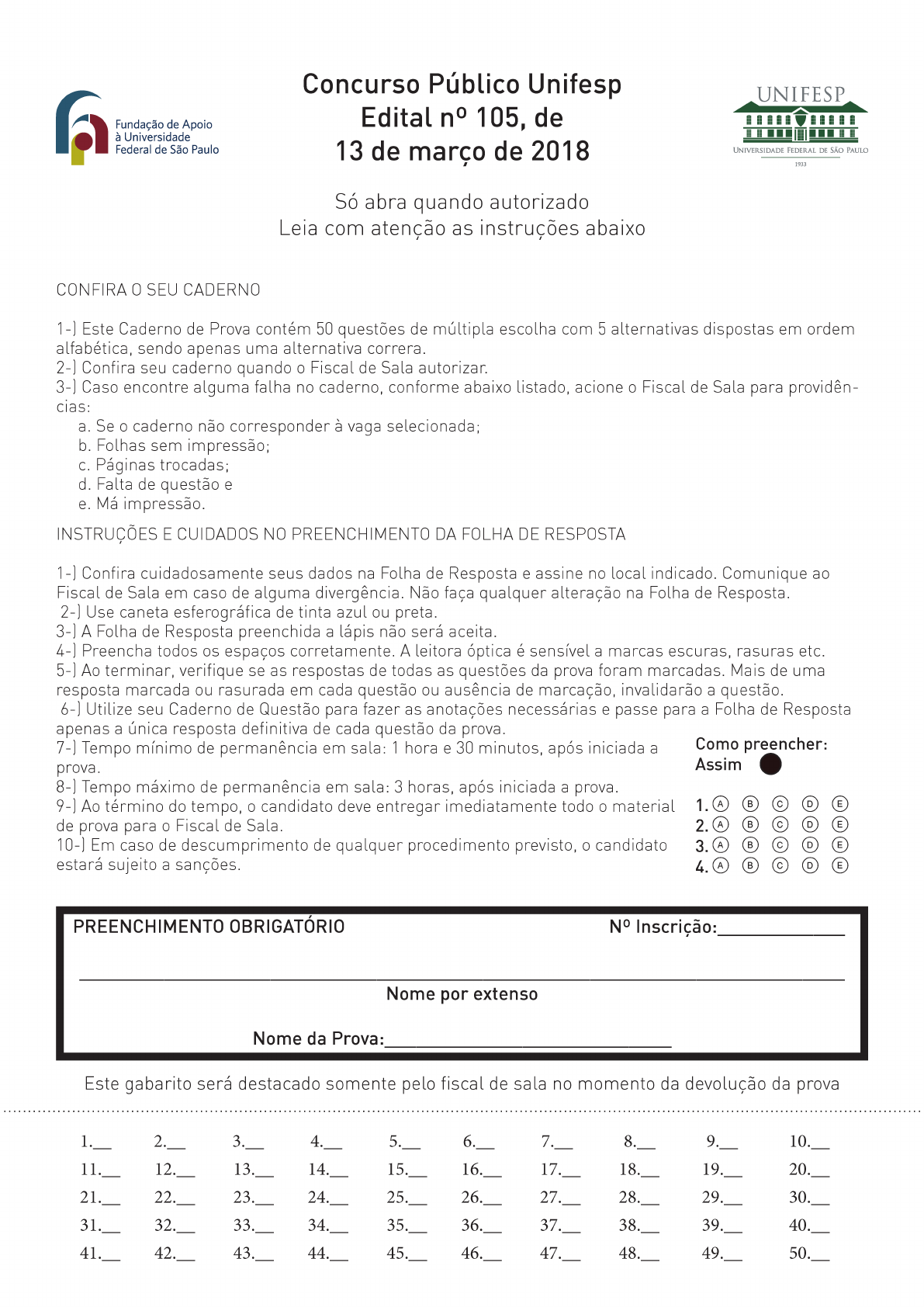 Fundação de Apoio à Universidade Federal de São Paulo

Concurso Público Unifesp
Edital nº 105, de
13 de março de 2018

UNIFESP
UNIVERSIDADE FEDERAL DE SÃO PAULO
1933

Só abra quando autorizado
Leia com atenção as instruções abaixo

CONFIRA O SEU CADERNO

1-) Este Caderno de Prova contém 50 questões de múltipla escolha com 5 alternativas dispostas em ordem alfabética, sendo apenas uma alternativa correra.
2-) Confira seu caderno quando o Fiscal de Sala autorizar.
3-) Caso encontre alguma falha no caderno, conforme abaixo listado, acione o Fiscal de Sala para providências:
a. Se o caderno não corresponder à vaga selecionada;
b. Folhas sem impressão;
c. Páginas trocadas;
d. Falta de questão e
e. Má impressão.

INSTRUÇÕES E CUIDADOS NO PREENCHIMENTO DA FOLHA DE RESPOSTA

1-) Confira cuidadosamente seus dados na Folha de Resposta e assine no local indicado. Comunique ao Fiscal de Sala em caso de alguma divergência. Não faça qualquer alteração na Folha de Resposta.
2-) Use caneta esferográfica de tinta azul ou preta.
3-) A Folha de Resposta preenchida a lápis não será aceita.
4-) Preencha todos os espaços corretamente. A leitora óptica é sensível a marcas escuras, rasuras etc.
5-) Ao terminar, verifique se as respostas de todas as questões da prova foram marcadas. Mais de uma resposta marcada ou rasurada em cada questão ou ausência de marcação, invalidarão a questão.
6-) Utilize seu Caderno de Questão para fazer as anotações necessárias e passe para a Folha de Resposta apenas a única resposta definitiva de cada questão da prova.
7-) Tempo mínimo de permanência em sala: 1 hora e 30 minutos, após iniciada a prova.
8-) Tempo máximo de permanência em sala: 3 horas, após iniciada a prova.
9-) Ao término do tempo, o candidato deve entregar imediatamente todo o material de prova para o Fiscal de Sala.
10-) Em caso de descumprimento de qualquer procedimento previsto, o candidato estará sujeito a sanções.

Como preencher:
Assim

1. A B C D E
2. A B C D E
3. A B C D E
4. A B C D E

PREENCHIMENTO OBRIGATÓRIO Nº Inscrição:____

____
Nome por extenso

Nome da Prova:____

Este gabarito será destacado somente pelo fiscal de sala no momento da devolução da prova

1.____ 2.____ 3.____ 4.____ 5.____ 6.____ 7.____ 8.____ 9.____ 10.____
11.____ 12.____ 13.____ 14.____ 15.____ 16.____ 17.____ 18.____ 19.____ 20.____
21.____ 22.____ 23.____ 24.____ 25.____ 26.____ 27.____ 28.____ 29.____ 30.____
31.____ 32.____ 33.____ 34.____ 35.____ 36.____ 37.____ 38.____ 39.____ 40.____
41.____ 42.____ 43.____ 44.____ 45.____ 46.____ 47.____ 48.____ 49.____ 50.____